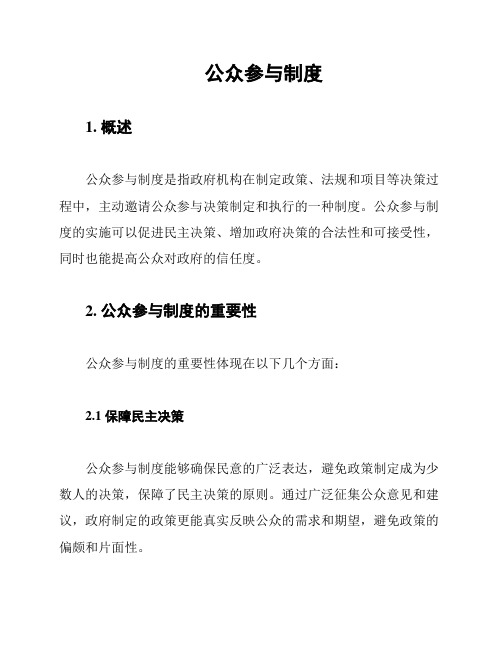 公众参与制度

1. 概述

公众参与制度是指政府机构在制定政策、法规和项目等决策过程中，主动邀请公众参与决策制定和执行的一种制度。公众参与制度的实施可以促进民主决策、增加政府决策的合法性和可接受性，同时也能提高公众对政府的信任度。

2. 公众参与制度的重要性

公众参与制度的重要性体现在以下几个方面：

2.1 保障民主决策

公众参与制度能够确保民意的广泛表达，避免政策制定成为少数人的决策，保障了民主决策的原则。通过广泛征集公众意见和建议，政府制定的政策更能真实反映公众的需求和期望，避免政策的偏颇和片面性。